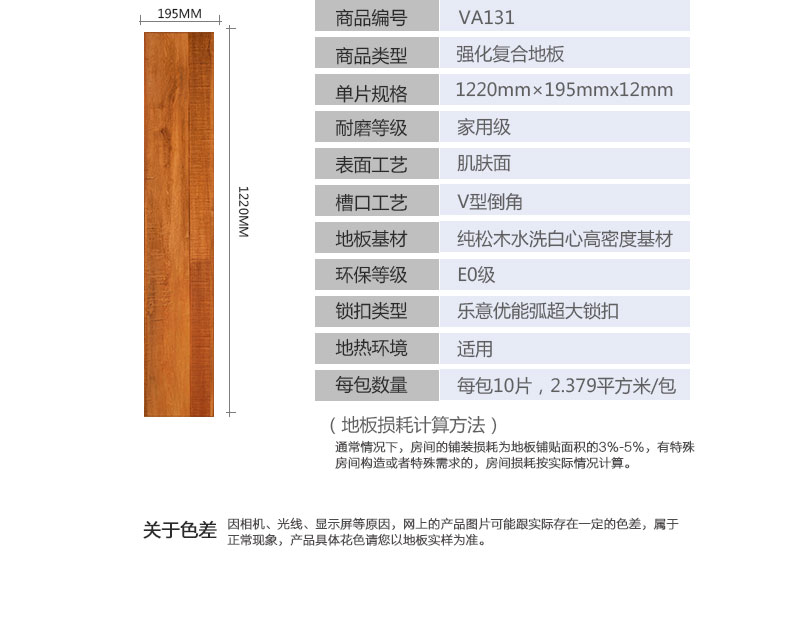 195MM

1220MM

| 商品编号 | VA131 |
|---|---|
| 商品类型 | 强化复合地板 |
| 单片规格 | 1220mm×195mmx12mm |
| 耐磨等级 | 家用级 |
| 表面工艺 | 肌肤面 |
| 槽口工艺 | V型倒角 |
| 地板基材 | 纯松木水洗白心高密度基材 |
| 环保等级 | E0级 |
| 锁扣类型 | 乐意优能弧超大锁扣 |
| 地热环境 | 适用 |
| 每包数量 | 每包10片，2.379平方米/包 |

（地板损耗计算方法）
通常情况下，房间的铺装损耗为地板铺贴面积的3%-5%，有特殊房间构造或者特殊需求的，房间损耗按实际情况计算。

关于色差 因相机、光线、显示屏等原因，网上的产品图片可能跟实际存在一定的色差，属于正常现象，产品具体花色请您以地板实样为准。